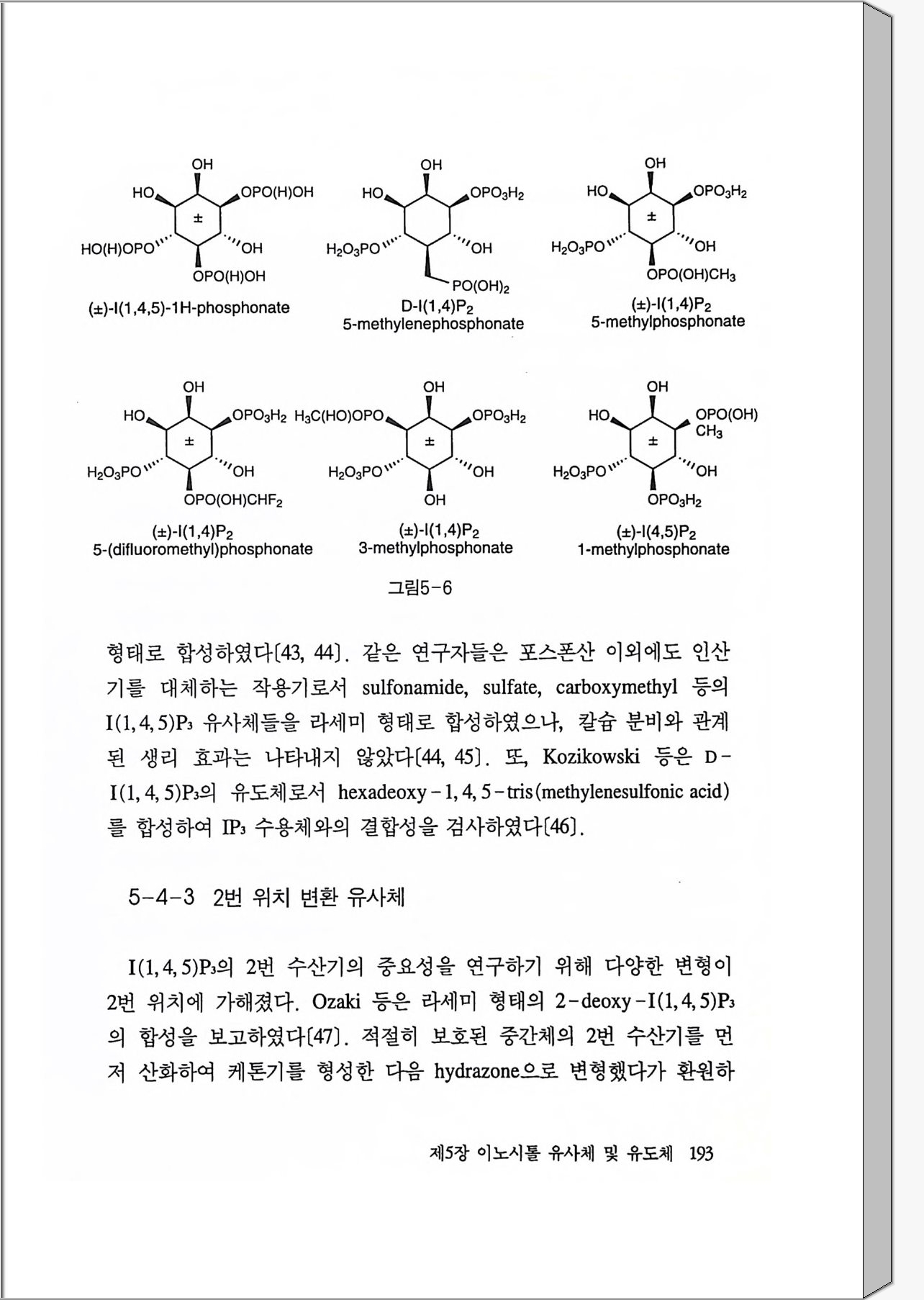 OH
HO
OPO(H)OH
±
HO(H)OPO
OH
OPO(H)OH
(±)-I(1,4,5)-1H-phosphonate

OH
HO
$OPO_3H_2$
$H_2O_3PO$
OH
$PO(OH)_2$
D-I(1,4)$P_2$
5-methylenephosphonate

OH
HO
$OPO_3H_2$
±
$H_2O_3PO$
OH
$OPO(OH)CH_3$
(±)-I(1,4)$P_2$
5-methylphosphonate

OH
HO
$OPO_3H_2$
±
$H_2O_3PO$
OH
$OPO(OH)CHF_2$
(±)-I(1,4)$P_2$
5-(difluoromethyl)phosphonate

OH
$H_3C(HO)OPO$
$OPO_3H_2$
±
$H_2O_3PO$
OH
OH
(±)-I(1,4)$P_2$
3-methylphosphonate

OH
HO
OPO(OH)
$CH_3$
±
$H_2O_3PO$
OH
$OPO_3H_2$
(±)-I(4,5)$P_2$
1-methylphosphonate

그림5-6

형태로 합성하였다[43, 44]. 같은 연구자들은 포스폰산 이외에도 인산기를 대체하는 작용기로서 sulfonamide, sulfate, carboxymethyl 등의 I(1, 4, 5)$P_3$ 유사체들을 라세미 형태로 합성하였으나, 칼슘 분비와 관계된 생리 효과는 나타내지 않았다[44, 45]. 또, Kozikowski 등은 D-I(1, 4, 5)$P_3$의 유도체로서 hexadeoxy-1, 4, 5-tris(methylenesulfonic acid)를 합성하여 $IP_3$ 수용체와의 결합성을 검사하였다[46].

5-4-3 2번 위치 변환 유사체

I(1, 4, 5)$P_3$의 2번 수산기의 중요성을 연구하기 위해 다양한 변형이 2번 위치에 가해졌다. Ozaki 등은 라세미 형태의 2-deoxy-I(1, 4, 5)$P_3$의 합성을 보고하였다[47]. 적절히 보호된 중간체의 2번 수산기를 먼저 산화하여 케톤기를 형성한 다음 hydrazone으로 변형했다가 환원하

제5장 이노시톨 유사체 및 유도체 193